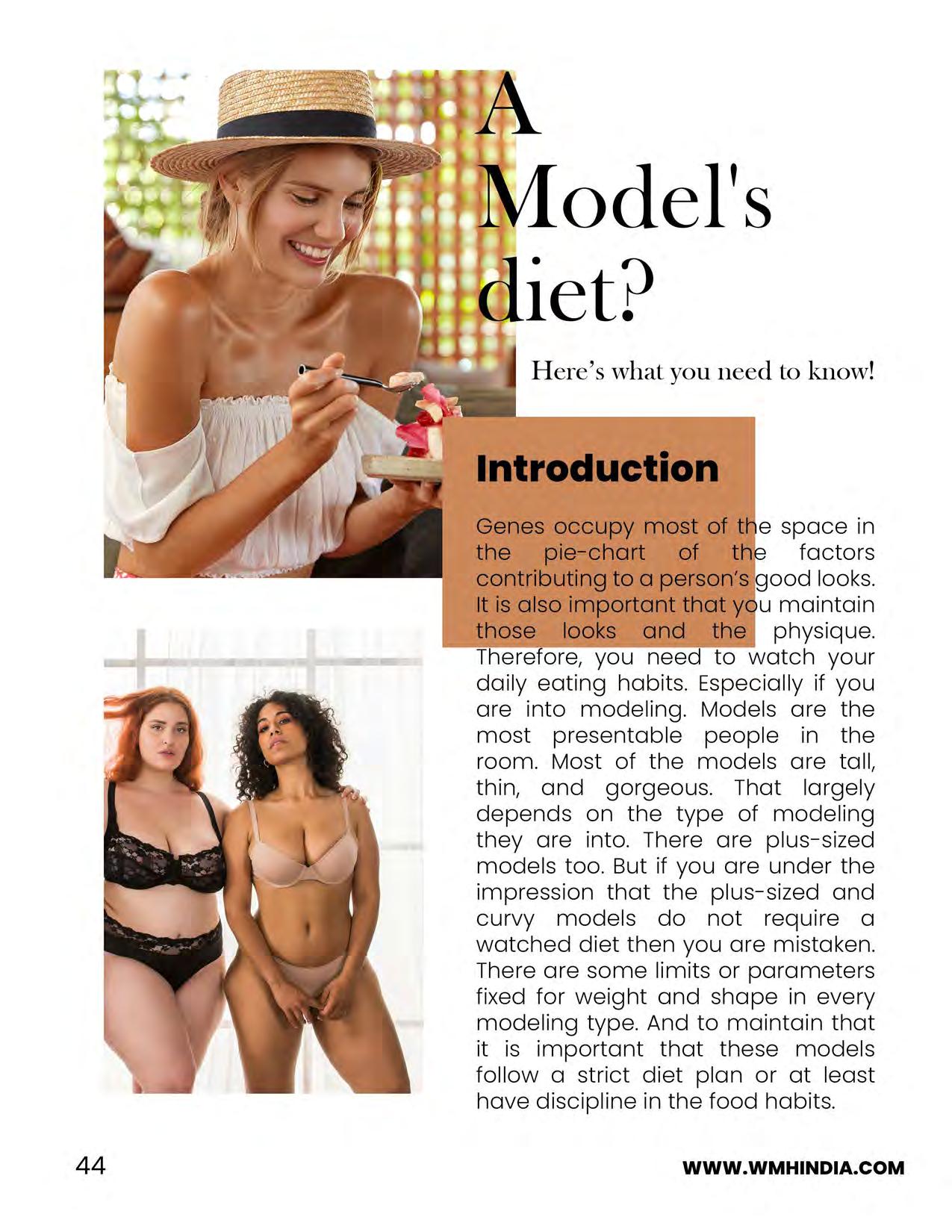 A Model's diet?

Here's what you need to know!

Introduction

Genes occupy most of the space in the pie-chart of the factors contributing to a person's good looks. It is also important that you maintain those looks and the physique. Therefore, you need to watch your daily eating habits. Especially if you are into modeling. Models are the most presentable people in the room. Most of the models are tall, thin, and gorgeous. That largely depends on the type of modeling they are into. There are plus-sized models too. But if you are under the impression that the plus-sized and curvy models do not require a watched diet then you are mistaken. There are some limits or parameters fixed for weight and shape in every modeling type. And to maintain that it is important that these models follow a strict diet plan or at least have discipline in the food habits.

44

WWW.WMHINDIA.COM